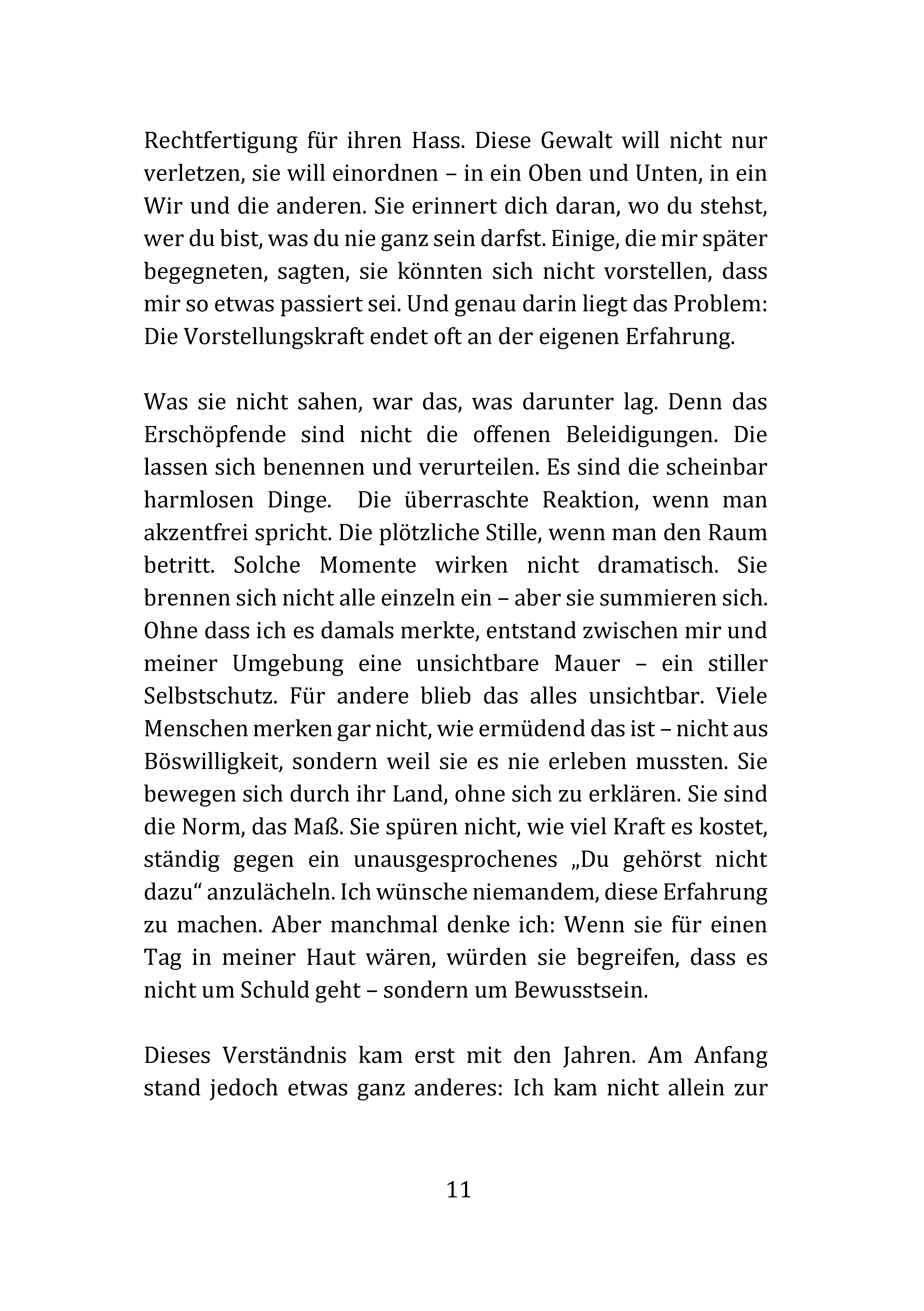 Rechtfertigung für ihren Hass. Diese Gewalt will nicht nur verletzen, sie will einordnen – in ein Oben und Unten, in ein Wir und die anderen. Sie erinnert dich daran, wo du stehst, wer du bist, was du nie ganz sein darfst. Einige, die mir später begegneten, sagten, sie könnten sich nicht vorstellen, dass mir so etwas passiert sei. Und genau darin liegt das Problem: Die Vorstellungskraft endet oft an der eigenen Erfahrung.

Was sie nicht sahen, war das, was darunter lag. Denn das Erschöpfende sind nicht die offenen Beleidigungen. Die lassen sich benennen und verurteilen. Es sind die scheinbar harmlosen Dinge. Die überraschte Reaktion, wenn man akzentfrei spricht. Die plötzliche Stille, wenn man den Raum betritt. Solche Momente wirken nicht dramatisch. Sie brennen sich nicht alle einzeln ein – aber sie summieren sich. Ohne dass ich es damals merkte, entstand zwischen mir und meiner Umgebung eine unsichtbare Mauer – ein stiller Selbstschutz. Für andere blieb das alles unsichtbar. Viele Menschen merken gar nicht, wie ermüdend das ist – nicht aus Böswilligkeit, sondern weil sie es nie erleben mussten. Sie bewegen sich durch ihr Land, ohne sich zu erklären. Sie sind die Norm, das Maß. Sie spüren nicht, wie viel Kraft es kostet, ständig gegen ein unausgesprochenes „Du gehörst nicht dazu“ anzulächeln. Ich wünsche niemandem, diese Erfahrung zu machen. Aber manchmal denke ich: Wenn sie für einen Tag in meiner Haut wären, würden sie begreifen, dass es nicht um Schuld geht – sondern um Bewusstsein.

Dieses Verständnis kam erst mit den Jahren. Am Anfang stand jedoch etwas ganz anderes: Ich kam nicht allein zur

11